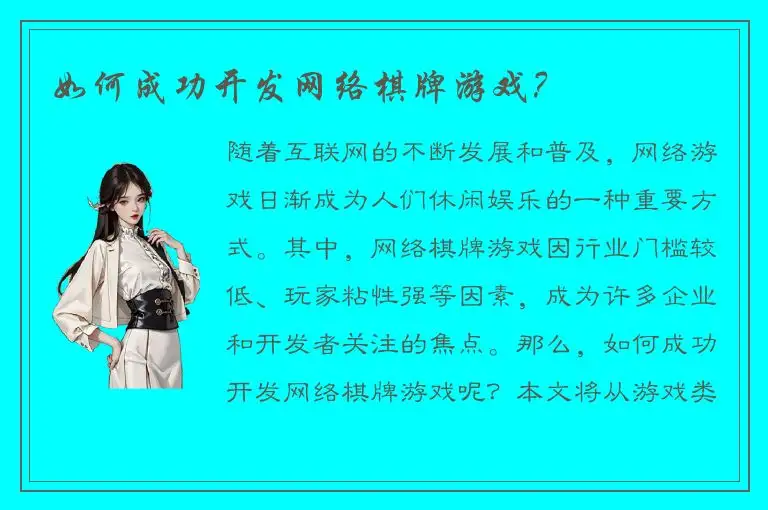 如何成功开发网络棋牌游戏？

随着互联网的不断发展和普及，网络游戏日渐成为人们休闲娱乐的一种重要方式。其中，网络棋牌游戏因行业门槛较低、玩家粘性强等因素，成为许多企业和开发者关注的焦点。那么，如何成功开发网络棋牌游戏呢？本文将从游戏类